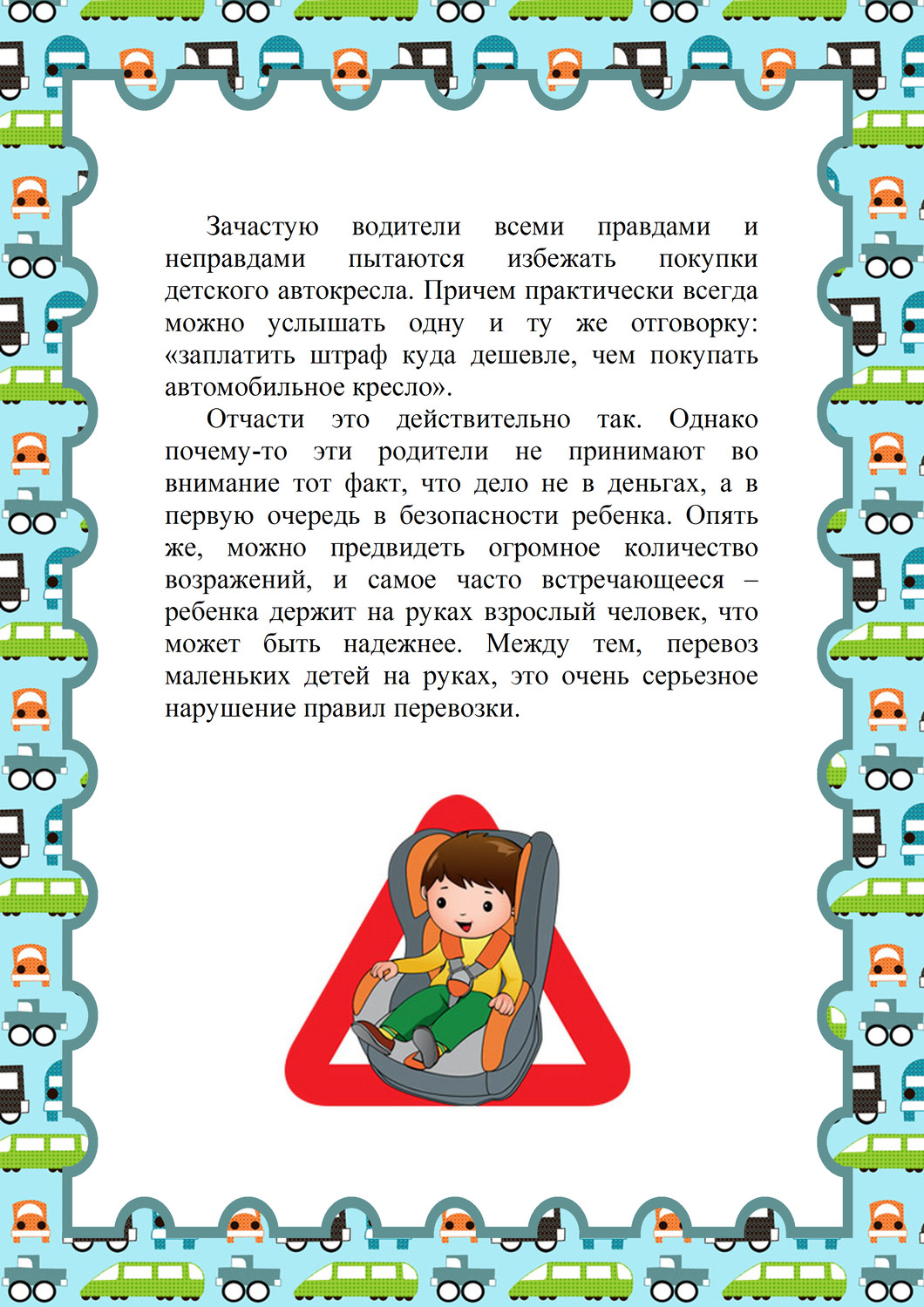 Зачастую водители всеми правдами и неправдами пытаются избежать покупки детского автокресла. Причем практически всегда можно услышать одну и ту же отговорку: «заплатить штраф куда дешевле, чем покупать автомобильное кресло».

Отчасти это действительно так. Однако почему-то эти родители не принимают во внимание тот факт, что дело не в деньгах, а в первую очередь в безопасности ребенка. Опять же, можно предвидеть огромное количество возражений, и самое часто встречающееся – ребенка держит на руках взрослый человек, что может быть надежнее. Между тем, перевоз маленьких детей на руках, это очень серьезное нарушение правил перевозки.